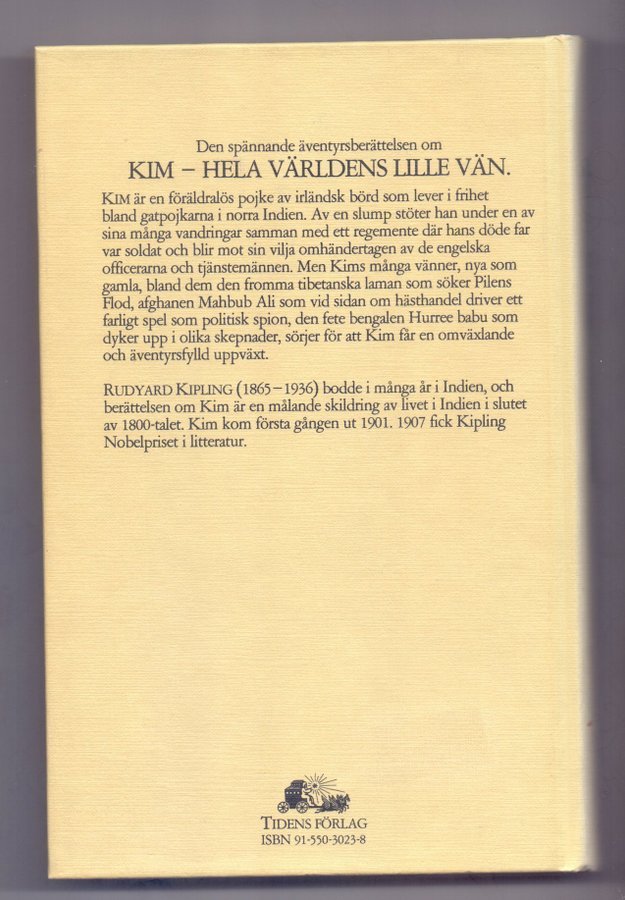 Den spännande äventyrsberättelsen om
KIM – HELA VÄRLDENS LILLE VÄN.

KIM är en föräldralös pojke av irländsk börd som lever i frihet bland gatpojkarna i norra Indien. Av en slump stöter han under en av sina många vandringar samman med ett regemente där hans döde far var soldat och blir mot sin vilja omhändertagen av de engelska officerarna och tjänstemännen. Men Kims många vänner, nya som gamla, bland dem den fromma tibetanska laman som söker Pilens Flod, afghanen Mahbub Ali som vid sidan om hästhandel driver ett farligt spel som politisk spion, den fete bengalen Hurree babu som dyker upp i olika skepnader, sörjer för att Kim får en omväxlande och äventyrsfylld uppväxt.

RUDYARD KIPLING (1865–1936) bodde i många år i Indien, och berättelsen om Kim är en målande skildring av livet i Indien i slutet av 1800-talet. Kim kom första gången ut 1901. 1907 fick Kipling Nobelpriset i litteratur.

TIDENS FÖRLAG
ISBN 91-550-3023-8